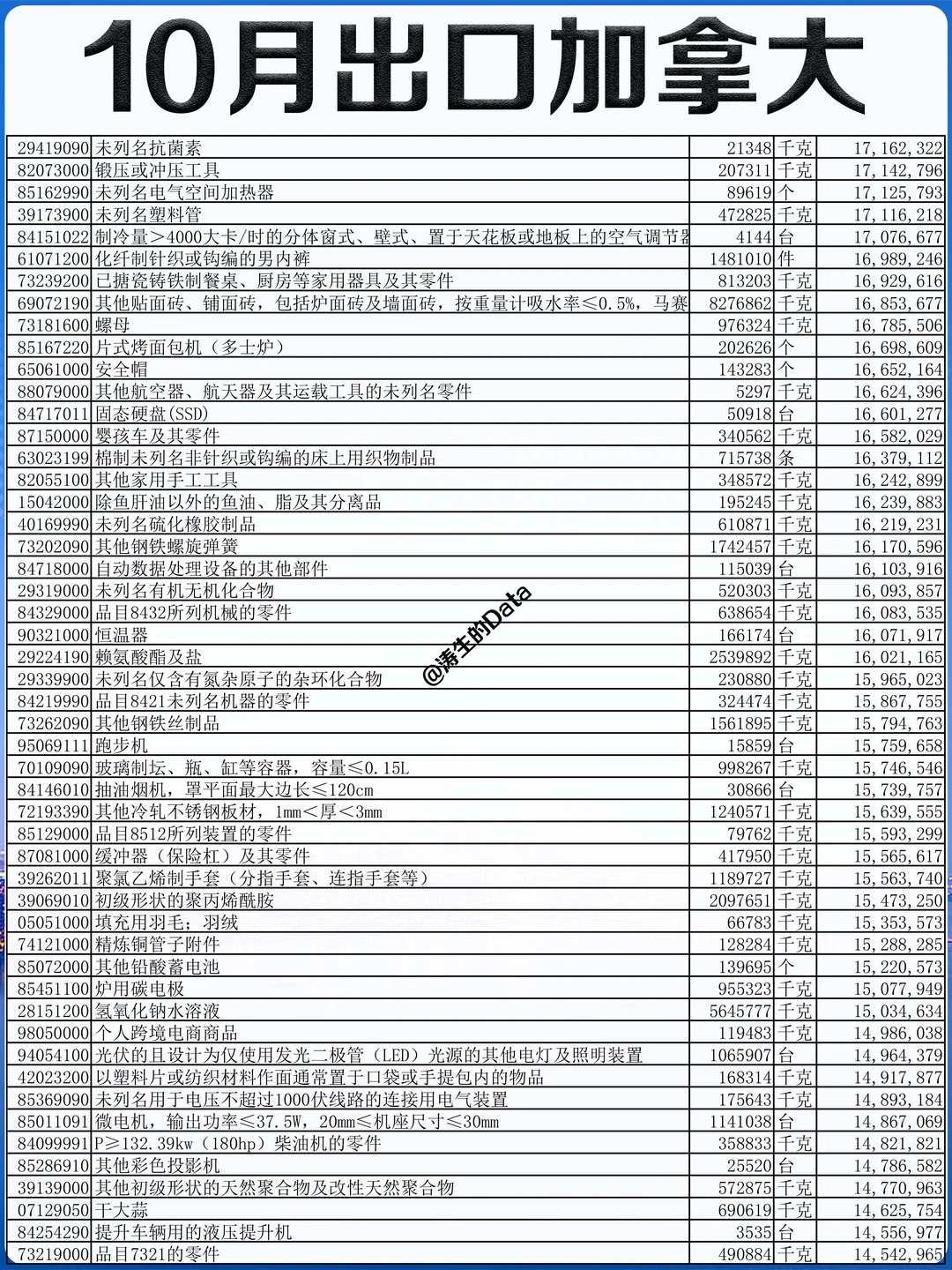 10月出口加拿大

| | | | | |
|---|---|---|---|---|
| 29419090 | 未列名抗菌素 | 21348 | 千克 | 17,162,322 |
| 82073000 | 锻压或冲压工具 | 207311 | 千克 | 17,142,796 |
| 85162990 | 未列名电气空间加热器 | 89619 | 个 | 17,125,793 |
| 39173900 | 未列名塑料管 | 472825 | 千克 | 17,116,218 |
| 84151022 | 制冷量>4000大卡/时的分体窗式、壁式、置于天花板或地板上的空气调节器 | 4144 | 台 | 17,076,677 |
| 61071200 | 化纤制针织或钩编的男内裤 | 1481010 | 件 | 16,989,246 |
| 73239200 | 已搪瓷铸铁制餐桌、厨房等家用器具及其零件 | 813203 | 千克 | 16,929,616 |
| 69072190 | 其他贴面砖、铺面砖，包括炉面砖及墙面砖，按重量计吸水率≤0.5%，马赛 | 8276862 | 千克 | 16,853,677 |
| 73181600 | 螺母 | 976324 | 千克 | 16,785,506 |
| 85167220 | 片式烤面包机（多士炉） | 202626 | 个 | 16,698,609 |
| 65061000 | 安全帽 | 143283 | 个 | 16,652,164 |
| 88079000 | 其他航空器、航天器及其运载工具的未列名零件 | 5297 | 千克 | 16,624,396 |
| 84717011 | 固态硬盘(SSD) | 50918 | 台 | 16,601,277 |
| 87150000 | 婴孩车及其零件 | 340562 | 千克 | 16,582,029 |
| 63023199 | 棉制未列名非针织或钩编的床上用织物制品 | 715738 | 条 | 16,379,112 |
| 82055100 | 其他家用手工工具 | 348572 | 千克 | 16,242,899 |
| 15042000 | 除鱼肝油以外的鱼油、脂及其分离品 | 195245 | 千克 | 16,239,883 |
| 40169990 | 未列名硫化橡胶制品 | 610871 | 千克 | 16,219,231 |
| 73202090 | 其他钢铁螺旋弹簧 | 1742457 | 千克 | 16,170,596 |
| 84718000 | 自动数据处理设备的其他部件 | 115039 | 台 | 16,103,916 |
| 29319000 | 未列名有机无机化合物 | 520303 | 千克 | 16,093,857 |
| 84329000 | 品目8432所列机械的零件 | 638654 | 千克 | 16,083,535 |
| 90321000 | 恒温器 | 166174 | 台 | 16,071,917 |
| 29224190 | 赖氨酸酯及盐 | 2539892 | 千克 | 16,021,165 |
| 29339900 | 未列名仅含有氮杂原子的杂环化合物 | 230880 | 千克 | 15,965,023 |
| 84219990 | 品目8421未列名机器的零件 | 324474 | 千克 | 15,867,755 |
| 73262090 | 其他钢铁丝制品 | 1561895 | 千克 | 15,794,763 |
| 95069111 | 跑步机 | 15859 | 台 | 15,759,658 |
| 70109090 | 玻璃制坛、瓶、缸等容器，容量≤0.15L | 998267 | 千克 | 15,746,546 |
| 84146010 | 抽油烟机，罩平面最大边长≤120cm | 30866 | 台 | 15,739,757 |
| 72193390 | 其他冷轧不锈钢板材，1mm<厚<3mm | 1240571 | 千克 | 15,639,555 |
| 85129000 | 品目8512所列装置的零件 | 79762 | 千克 | 15,593,299 |
| 87081000 | 缓冲器（保险杠）及其零件 | 417950 | 千克 | 15,565,617 |
| 39262011 | 聚氯乙烯制手套（分指手套、连指手套等） | 1189727 | 千克 | 15,563,740 |
| 39069010 | 初级形状的聚丙烯酰胺 | 2097651 | 千克 | 15,473,250 |
| 05051000 | 填充用羽毛；羽绒 | 66783 | 千克 | 15,353,573 |
| 74121000 | 精炼铜管子附件 | 128284 | 千克 | 15,288,285 |
| 85072000 | 其他铅酸蓄电池 | 139695 | 个 | 15,220,573 |
| 85451100 | 炉用碳电极 | 955323 | 千克 | 15,077,949 |
| 28151200 | 氢氧化钠水溶液 | 5645777 | 千克 | 15,034,634 |
| 98050000 | 个人跨境电商商品 | 119483 | 千克 | 14,986,038 |
| 94054100 | 光伏的且设计为仅使用发光二极管（LED）光源的其他电灯及照明装置 | 1065907 | 台 | 14,964,379 |
| 42023200 | 以塑料片或纺织材料作面通常置于口袋或手提包内的物品 | 168314 | 千克 | 14,917,877 |
| 85369090 | 未列名用于电压不超过1000伏线路的连接用电气装置 | 175643 | 千克 | 14,893,184 |
| 85011091 | 微电机，输出功率≤37.5W，20mm≤机座尺寸≤30mm | 1141038 | 台 | 14,867,069 |
| 84099991 | P≥132.39kw（180hp）柴油机的零件 | 358833 | 千克 | 14,821,821 |
| 85286910 | 其他彩色投影机 | 25520 | 台 | 14,786,582 |
| 39139000 | 其他初级形状的天然聚合物及改性天然聚合物 | 572875 | 千克 | 14,770,963 |
| 07129050 | 干大蒜 | 690619 | 千克 | 14,625,754 |
| 84254290 | 提升车辆用的液压提升机 | 3535 | 台 | 14,556,977 |
| 73219000 | 品目7321的零件 | 490884 | 千克 | 14,542,965 |

@涛生的Data